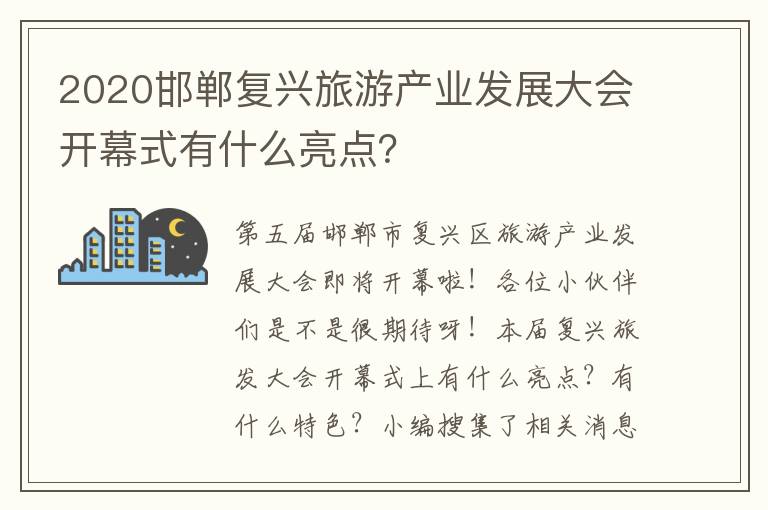 2020邯郸复兴旅游产业发展大会开幕式有什么亮点?

第五届邯郸市复兴区旅游产业发展大会即将开幕啦！各位小伙伴们是不是很期待呀！本届复兴旅发大会开幕式上有什么亮点？有什么特色？小编搜集了相关消息